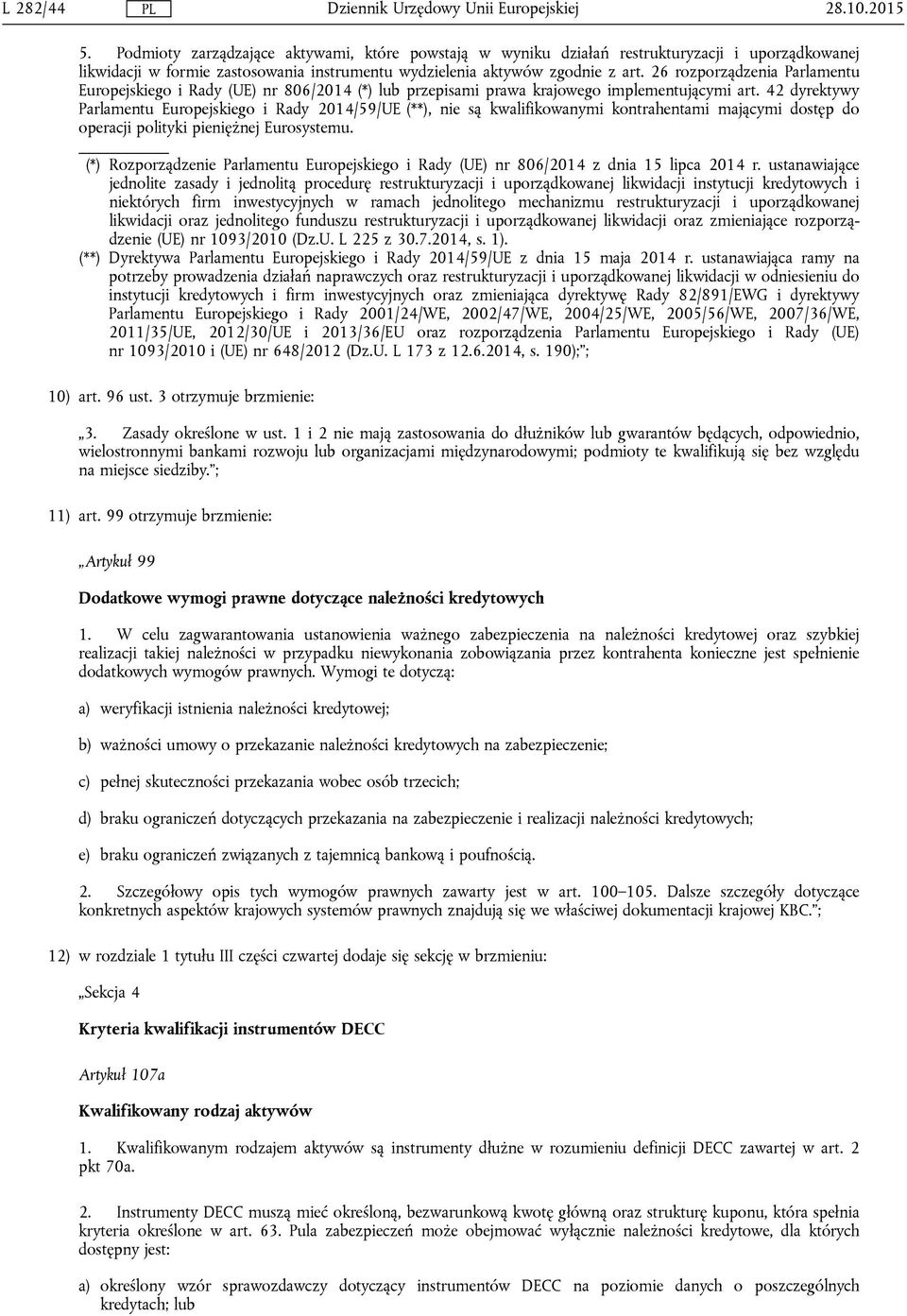 L 282/44 PL Dziennik Urzędowy Unii Europejskiej 28.10.2015

5. Podmioty zarządzające aktywami, które powstają w wyniku działań restrukturyzacji i uporządkowanej likwidacji w formie zastosowania instrumentu wydzielenia aktywów zgodnie z art. 26 rozporządzenia Parlamentu Europejskiego i Rady (UE) nr 806/2014 (*) lub przepisami prawa krajowego implementującymi art. 42 dyrektywy Parlamentu Europejskiego i Rady 2014/59/UE (**), nie są kwalifikowanymi kontrahentami mającymi dostęp do operacji polityki pieniężnej Eurosystemu.

(*) Rozporządzenie Parlamentu Europejskiego i Rady (UE) nr 806/2014 z dnia 15 lipca 2014 r. ustanawiające jednolite zasady i jednolitą procedurę restrukturyzacji i uporządkowanej likwidacji instytucji kredytowych i niektórych firm inwestycyjnych w ramach jednolitego mechanizmu restrukturyzacji i uporządkowanej likwidacji oraz jednolitego funduszu restrukturyzacji i uporządkowanej likwidacji oraz zmieniające rozporządzenie (UE) nr 1093/2010 (Dz.U. L 225 z 30.7.2014, s. 1).
(**) Dyrektywa Parlamentu Europejskiego i Rady 2014/59/UE z dnia 15 maja 2014 r. ustanawiająca ramy na potrzeby prowadzenia działań naprawczych oraz restrukturyzacji i uporządkowanej likwidacji w odniesieniu do instytucji kredytowych i firm inwestycyjnych oraz zmieniająca dyrektywę Rady 82/891/EWG i dyrektywy Parlamentu Europejskiego i Rady 2001/24/WE, 2002/47/WE, 2004/25/WE, 2005/56/WE, 2007/36/WE, 2011/35/UE, 2012/30/UE i 2013/36/EU oraz rozporządzenia Parlamentu Europejskiego i Rady (UE) nr 1093/2010 i (UE) nr 648/2012 (Dz.U. L 173 z 12.6.2014, s. 190);”;

10) art. 96 ust. 3 otrzymuje brzmienie:

„3. Zasady określone w ust. 1 i 2 nie mają zastosowania do dłużników lub gwarantów będących, odpowiednio, wielostronnymi bankami rozwoju lub organizacjami międzynarodowymi; podmioty te kwalifikują się bez względu na miejsce siedziby.”;

11) art. 99 otrzymuje brzmienie:

„Artykuł 99

Dodatkowe wymogi prawne dotyczące należności kredytowych

1. W celu zagwarantowania ustanowienia ważnego zabezpieczenia na należności kredytowej oraz szybkiej realizacji takiej należności w przypadku niewykonania zobowiązania przez kontrahenta konieczne jest spełnienie dodatkowych wymogów prawnych. Wymogi te dotyczą:

a) weryfikacji istnienia należności kredytowej;

b) ważności umowy o przekazanie należności kredytowych na zabezpieczenie;

c) pełnej skuteczności przekazania wobec osób trzecich;

d) braku ograniczeń dotyczących przekazania na zabezpieczenie i realizacji należności kredytowych;

e) braku ograniczeń związanych z tajemnicą bankową i poufnością.

2. Szczegółowy opis tych wymogów prawnych zawarty jest w art. 100–105. Dalsze szczegóły dotyczące konkretnych aspektów krajowych systemów prawnych znajdują się we właściwej dokumentacji krajowej KBC.”;

12) w rozdziale 1 tytułu III części czwartej dodaje się sekcję w brzmieniu:

„Sekcja 4

Kryteria kwalifikacji instrumentów DECC

Artykuł 107a

Kwalifikowany rodzaj aktywów

1. Kwalifikowanym rodzajem aktywów są instrumenty dłużne w rozumieniu definicji DECC zawartej w art. 2 pkt 70a.

2. Instrumenty DECC muszą mieć określoną, bezwarunkową kwotę główną oraz strukturę kuponu, która spełnia kryteria określone w art. 63. Pula zabezpieczeń może obejmować wyłącznie należności kredytowe, dla których dostępny jest:

a) określony wzór sprawozdawczy dotyczący instrumentów DECC na poziomie danych o poszczególnych kredytach; lub